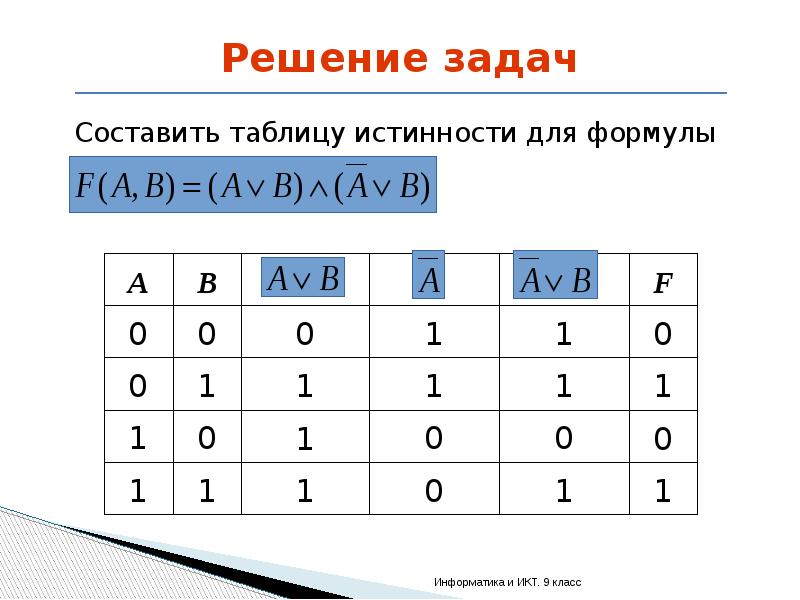 Решение задач

Составить таблицу истинности для формулы

$F(A,B)=(A\vee B)\wedge(\overline{A}\vee B)$

| A | B | $A\vee B$ | $\overline{A}$ | $\overline{A}\vee B$ | F |
|---|---|---|---|---|---|
| 0 | 0 | 0 | 1 | 1 | 0 |
| 0 | 1 | 1 | 1 | 1 | 1 |
| 1 | 0 | 1 | 0 | 0 | 0 |
| 1 | 1 | 1 | 0 | 1 | 1 |

Информатика и ИКТ. 9 класс